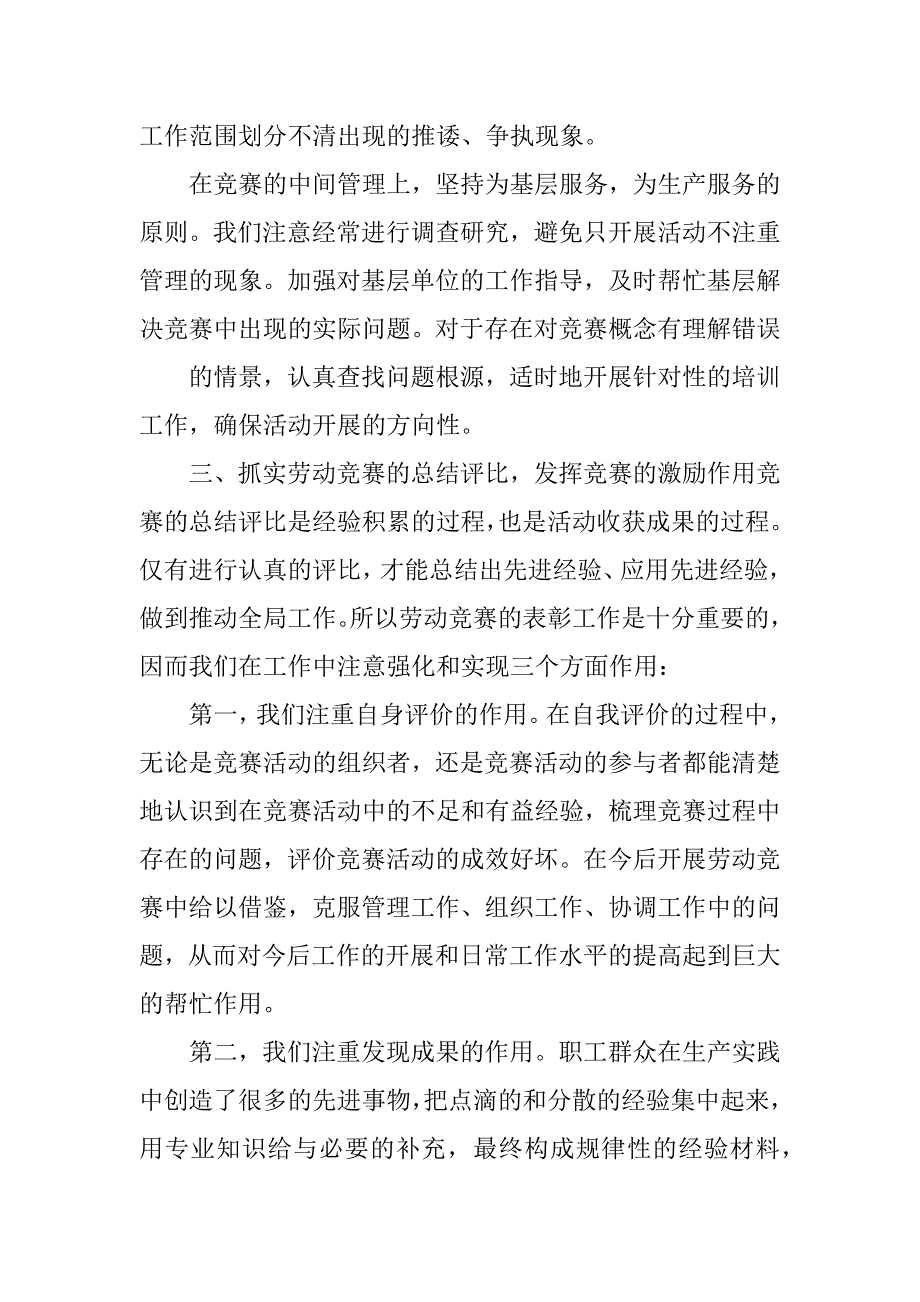 工作范围划分不清出现的推诿、争执现象。

在竞赛的中间管理上，坚持为基层服务，为生产服务的原则。我们注意经常进行调查研究，避免只开展活动不注重管理的现象。加强对基层单位的工作指导，及时帮忙基层解决竞赛中出现的实际问题。对于存在对竞赛概念有理解错误

的情景，认真查找问题根源，适时地开展针对性的培训工作，确保活动开展的方向性。

三、抓实劳动竞赛的总结评比，发挥竞赛的激励作用竞赛的总结评比是经验积累的过程，也是活动收获成果的过程。仅有进行认真的评比，才能总结出先进经验、应用先进经验，做到推动全局工作。所以劳动竞赛的表彰工作是十分重要的，因而我们在工作中注意强化和实现三个方面作用：

第一，我们注重自身评价的作用。在自我评价的过程中，无论是竞赛活动的组织者，还是竞赛活动的参与者都能清楚地认识到在竞赛活动中的不足和有益经验，梳理竞赛过程中存在的问题，评价竞赛活动的成效好坏。在今后开展劳动竞赛中给以借鉴，克服管理工作、组织工作、协调工作中的问题，从而对今后工作的开展和日常工作水平的提高起到巨大的帮忙作用。

第二，我们注重发现成果的作用。职工群众在生产实践中创造了很多的先进事物，把点滴的和分散的经验集中起来，用专业知识给与必要的补充，最终构成规律性的经验材料，